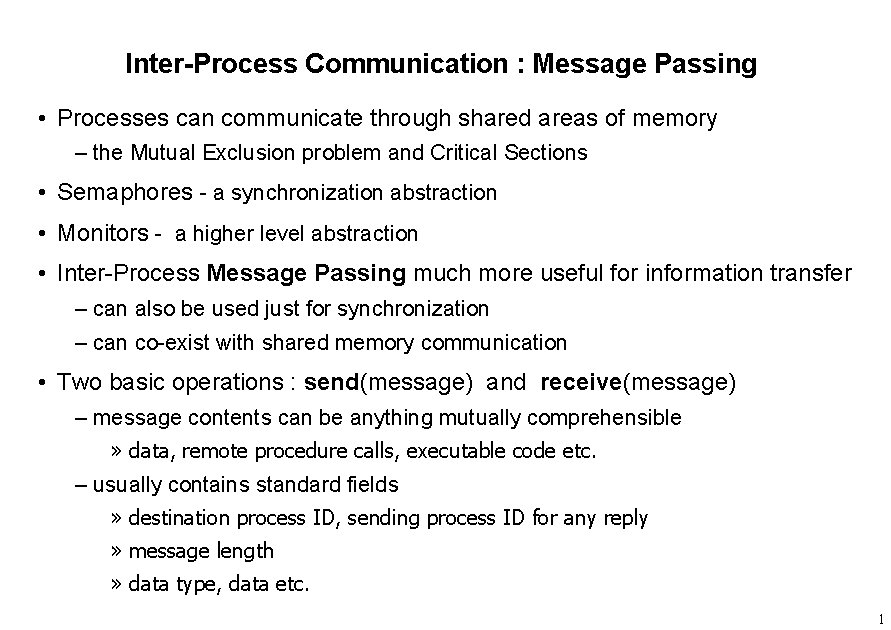 Inter-Process Communication : Message Passing

• Processes can communicate through shared areas of memory
– the Mutual Exclusion problem and Critical Sections

• Semaphores - a synchronization abstraction

• Monitors - a higher level abstraction

• Inter-Process Message Passing much more useful for information transfer
– can also be used just for synchronization
– can co-exist with shared memory communication

• Two basic operations : send(message) and receive(message)
– message contents can be anything mutually comprehensible
» data, remote procedure calls, executable code etc.
– usually contains standard fields
» destination process ID, sending process ID for any reply
» message length
» data type, data etc.

1